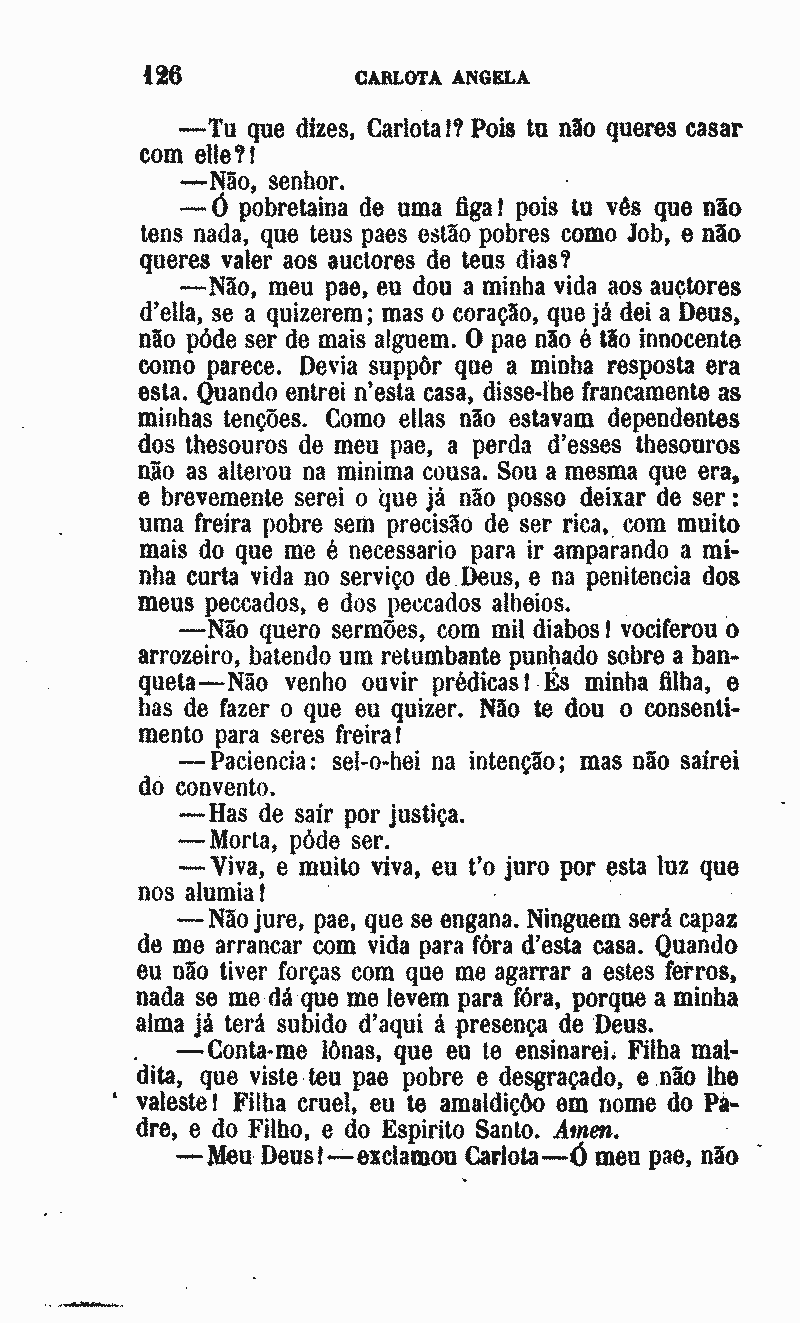 126 CARLOTA ANGELA

—Tu que dizes, Carlota!? Pois tu não queres casar com elle?!

—Não, senhor.

—Ó pobretaina de uma figa! pois tu vês que não tens nada, que teus paes estão pobres como Job, e não queres valer aos auctores de teus dias?

—Não, meu pae, eu dou a minha vida aos auctores d'ella, se a quizerem; mas o coração, que já dei a Deus, não póde ser de mais alguem. O pae não é tão innocente como parece. Devia suppôr que a minha resposta era esta. Quando entrei n'esta casa, disse-lhe francamente as minhas tenções. Como ellas não estavam dependentes dos thesouros de meu pae, a perda d'esses thesouros não as alterou na minima cousa. Sou a mesma que era, e brevemente serei o que já não posso deixar de ser: uma freira pobre sem precisão de ser rica, com muito mais do que me é necessario para ir amparando a minha curta vida no serviço de Deus, e na penitencia dos meus peccados, e dos peccados alheios.

—Não quero sermões, com mil diabos! vociferou o arrozeiro, batendo um retumbante punhado sobre a banqueta—Não venho ouvir prédicas! És minha filha, e has de fazer o que eu quizer. Não te dou o consentimento para seres freira!

—Paciencia: sel-o-hei na intenção; mas não sairei do convento.

—Has de saír por justiça.

—Morta, póde ser.

—Viva, e muito viva, eu t'o juro por esta luz que nos alumia!

—Não jure, pae, que se engana. Ninguem será capaz de me arrancar com vida para fóra d'esta casa. Quando eu não tiver forças com que me agarrar a estes ferros, nada se me dá que me levem para fóra, porque a minha alma já terá subido d'aqui á presença de Deus.

—Conta-me lônas, que eu te ensinarei. Filha maldita, que viste teu pae pobre e desgraçado, e não lhe valeste! Filha cruel, eu te amaldiçôo em nome do Padre, e do Filho, e do Espirito Santo. Amen.

—Meu Deus!—exclamou Carlota—Ó meu pae, não